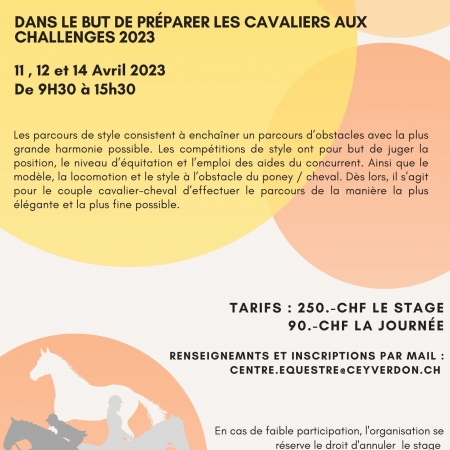 DANS LE BUT DE PRÉPARER LES CAVALIERS AUX CHALLENGES 2023

11 , 12 et 14 Avril 2023
De 9H30 à 15h30

Les parcours de style consistent à enchaîner un parcours d'obstacles avec la plus grande harmonie possible. Les compétitions de style ont pour but de juger la position, le niveau d'équitation et l'emploi des aides du concurrent. Ainsi que le modèle, la locomotion et le style à l'obstacle du poney / cheval. Dès lors, il s'agit pour le couple cavalier-cheval d'effectuer le parcours de la manière la plus élégante et la plus fine possible.

TARIFS : 250.-CHF LE STAGE
90.-CHF LA JOURNÉE

RENSEIGNEMNTS ET INSCRIPTIONS PAR MAIL :
CENTRE.EQUESTRE@CEYVERDON.CH

En cas de faible participation, l'organisation se réserve le droit d'annuler le stage